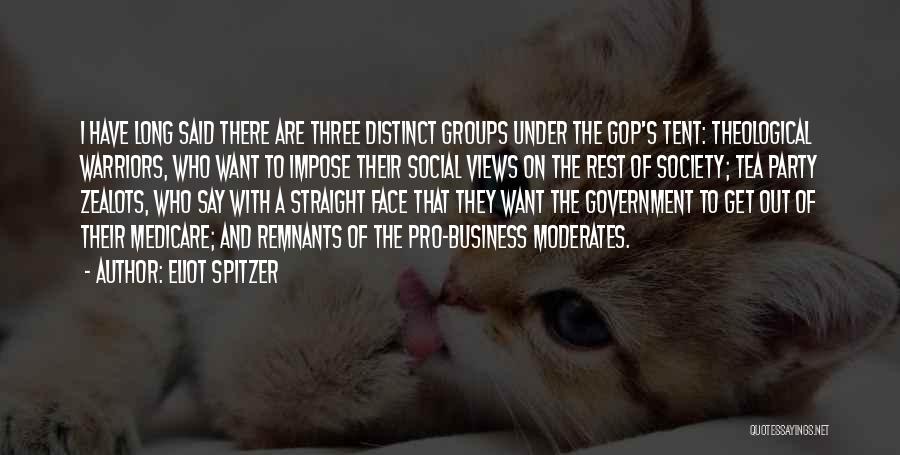 I HAVE LONG SAID THERE ARE THREE DISTINCT GROUPS UNDER THE GOP'S TENT: THEOLOGICAL WARRIORS, WHO WANT TO IMPOSE THEIR SOCIAL VIEWS ON THE REST OF SOCIETY; TEA PARTY ZEALOTS, WHO SAY WITH A STRAIGHT FACE THAT THEY WANT THE GOVERNMENT TO GET OUT OF THEIR MEDICARE; AND REMNANTS OF THE PRO-BUSINESS MODERATES.

- AUTHOR: ELIOT SPITZER

QUOTESSAYINGS.NET